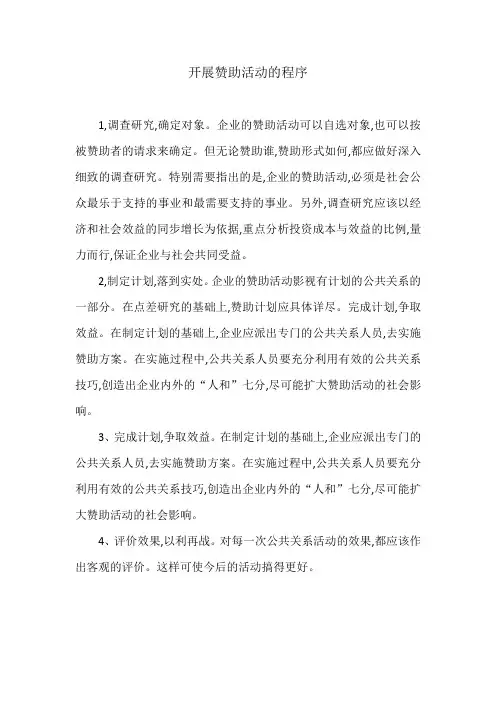 开展赞助活动的程序

1,调查研究,确定对象。企业的赞助活动可以自选对象,也可以按被赞助者的请求来确定。但无论赞助谁,赞助形式如何,都应做好深入细致的调查研究。特别需要指出的是,企业的赞助活动,必须是社会公众最乐于支持的事业和最需要支持的事业。另外,调查研究应该以经济和社会效益的同步增长为依据,重点分析投资成本与效益的比例,量力而行,保证企业与社会共同受益。

2,制定计划,落到实处。企业的赞助活动影视有计划的公共关系的一部分。在点差研究的基础上,赞助计划应具体详尽。完成计划,争取效益。在制定计划的基础上,企业应派出专门的公共关系人员,去实施赞助方案。在实施过程中,公共关系人员要充分利用有效的公共关系技巧,创造出企业内外的“人和”七分,尽可能扩大赞助活动的社会影响。

3、完成计划,争取效益。在制定计划的基础上,企业应派出专门的公共关系人员,去实施赞助方案。在实施过程中,公共关系人员要充分利用有效的公共关系技巧,创造出企业内外的“人和”七分,尽可能扩大赞助活动的社会影响。

4、评价效果,以利再战。对每一次公共关系活动的效果,都应该作出客观的评价。这样可使今后的活动搞得更好。